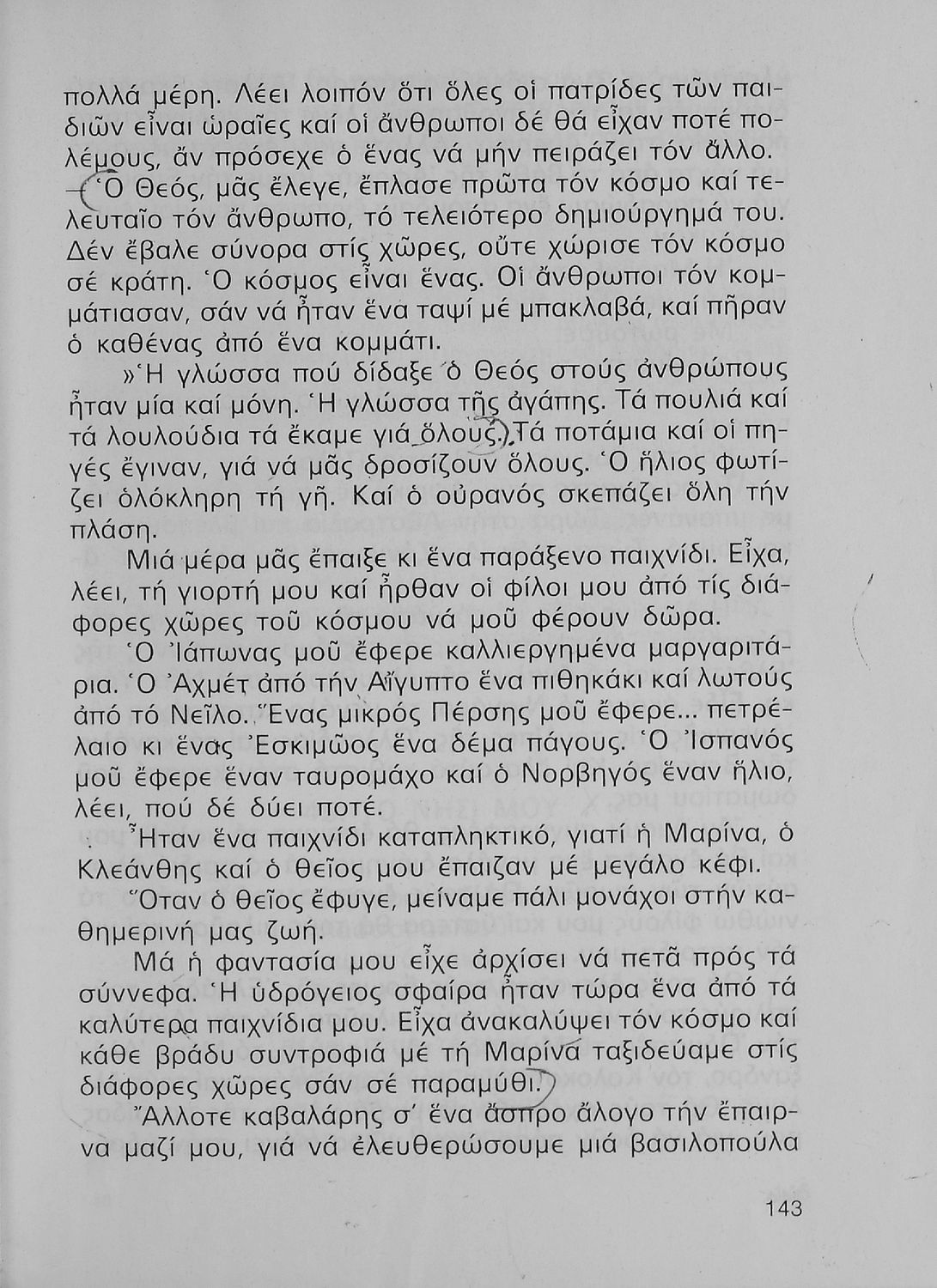 πολλά μέρη. Λέει λοιπόν ὅτι ὅλες οἱ πατρίδες τῶν παιδιῶν εἶναι ὡραῖες καί οἱ ἄνθρωποι δέ θά εἶχαν ποτέ πολέμους, ἄν πρόσεχε ὁ ἕνας νά μήν πειράζει τόν ἄλλο.

Ὁ Θεός, μᾶς ἔλεγε, ἔπλασε πρῶτα τόν κόσμο καί τελευταῖο τόν ἄνθρωπο, τό τελειότερο δημιούργημά του. Δέν ἔβαλε σύνορα στίς χῶρες, οὔτε χώρισε τόν κόσμο σέ κράτη. Ὁ κόσμος εἶναι ἕνας. Οἱ ἄνθρωποι τόν κομμάτιασαν, σάν νά ἦταν ἕνα ταψί μέ μπακλαβά, καί πῆραν ὁ καθένας ἀπό ἕνα κομμάτι.

»Ἡ γλώσσα πού δίδαξε ὁ Θεός στούς ἀνθρώπους ἦταν μία καί μόνη. Ἡ γλώσσα τῆς ἀγάπης. Τά πουλιά καί τά λουλούδια τά ἔκαμε γιά ὅλους. Τά ποτάμια καί οἱ πηγές ἔγιναν, γιά νά μᾶς δροσίζουν ὅλους. Ὁ ἥλιος φωτίζει ὁλόκληρη τή γῆ. Καί ὁ οὐρανός σκεπάζει ὅλη τήν πλάση.

Μιά μέρα μᾶς ἔπαιξε κι ἕνα παράξενο παιχνίδι. Εἶχα, λέει, τή γιορτή μου καί ἦρθαν οἱ φίλοι μου ἀπό τίς διάφορες χῶρες τοῦ κόσμου νά μοῦ φέρουν δῶρα.

Ὁ Ἰάπωνας μοῦ ἔφερε καλλιεργημένα μαργαριτάρια. Ὁ Ἀχμέτ ἀπό τήν Αἴγυπτο ἕνα πιθηκάκι καί λωτούς ἀπό τό Νεῖλο. Ἕνας μικρός Πέρσης μοῦ ἔφερε... πετρέλαιο κι ἕνας Ἐσκιμῶος ἕνα δέμα πάγους. Ὁ Ἰσπανός μοῦ ἔφερε ἕναν ταυρομάχο καί ὁ Νορβηγός ἕναν ἥλιο, λέει, πού δέ δύει ποτέ.

Ἦταν ἕνα παιχνίδι καταπληκτικό, γιατί ἡ Μαρίνα, ὁ Κλεάνθης καί ὁ θεῖος μου ἔπαιζαν μέ μεγάλο κέφι.

Ὅταν ὁ θεῖος ἔφυγε, μείναμε πάλι μονάχοι στήν καθημερινή μας ζωή.

Μά ἡ φαντασία μου εἶχε ἀρχίσει νά πετᾶ πρός τά σύννεφα. Ἡ ὑδρόγειος σφαίρα ἦταν τώρα ἕνα ἀπό τά καλύτερα παιχνίδια μου. Εἶχα ἀνακαλύψει τόν κόσμο καί κάθε βράδυ συντροφιά μέ τή Μαρίνα ταξιδεύαμε στίς διάφορες χῶρες σάν σέ παραμύθι.

Ἄλλοτε καβαλάρης σ' ἕνα ἄσπρο ἄλογο τήν ἔπαιρνα μαζί μου, γιά νά ἐλευθερώσουμε μιά βασιλοπούλα

143